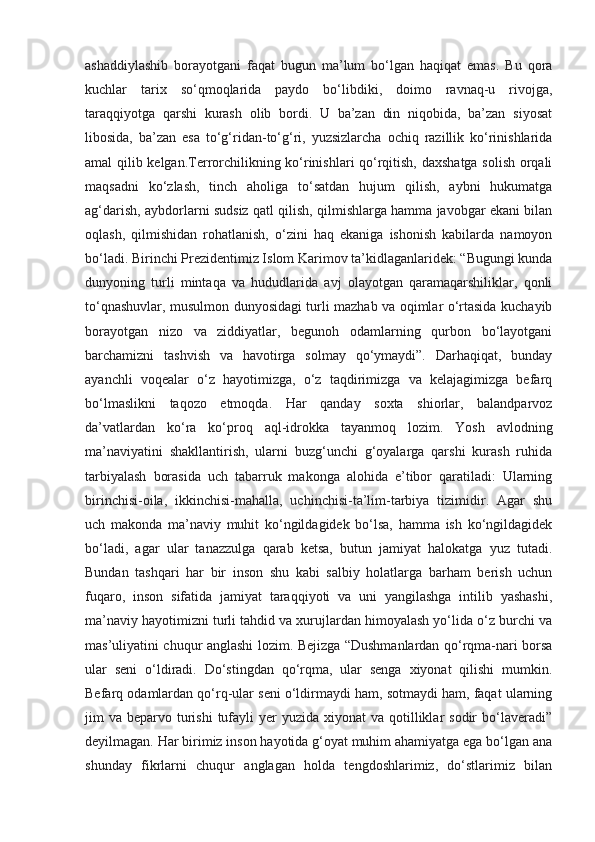 ashaddiylashib borayotgani faqat bugun ma’lum bo‘lgan haqiqat emas. Bu qora kuchlar tarix so‘qmoqlarida paydo bo‘libdiki, doimo ravnaq-u rivojga, taraqqiyotga qarshi kurash olib bordi. U ba’zan din niqobida, ba’zan siyosat libosida, ba’zan esa to‘g‘ridan-to‘g‘ri, yuzsizlarcha ochiq razillik ko‘rinishlarida amal qilib kelgan.Terrorchilikning ko‘rinishlari qo‘rqitish, daxshatga solish orqali maqsadni ko‘zlash, tinch aholiga to‘satdan hujum qilish, aybni hukumatga ag‘darish, aybdorlarni sudsiz qatl qilish, qilmishlarga hamma javobgar ekani bilan oqlash, qilmishidan rohatlanish, o‘zini haq ekaniga ishonish kabilarda namoyon bo‘ladi. Birinchi Prezidentimiz Islom Karimov ta’kidlaganlaridek: “Bugungi kunda dunyoning turli mintaqa va hududlarida avj olayotgan qaramaqarshiliklar, qonli to‘qnashuvlar, musulmon dunyosidagi turli mazhab va oqimlar o‘rtasida kuchayib borayotgan nizo va ziddiyatlar, begunoh odamlarning qurbon bo‘layotgani barchamizni tashvish va havotirga solmay qo‘ymaydi”. Darhaqiqat, bunday ayanchli voqealar o‘z hayotimizga, o‘z taqdirimizga va kelajagimizga befarq bo‘lmaslikni taqozo etmoqda. Har qanday soxta shiorlar, balandparvoz da’vatlardan ko‘ra ko‘proq aql-idrokka tayanmoq lozim. Yosh avlodning ma’naviyatini shakllantirish, ularni buzg‘unchi g‘oyalarga qarshi kurash ruhida tarbiyalash borasida uch tabarruk makonga alohida e’tibor qaratiladi: Ularning birinchisi-oila, ikkinchisi-mahalla, uchinchisi-ta’lim-tarbiya tizimidir. Agar shu uch makonda ma’naviy muhit ko‘ngildagidek bo‘lsa, hamma ish ko‘ngildagidek bo‘ladi, agar ular tanazzulga qarab ketsa, butun jamiyat halokatga yuz tutadi. Bundan tashqari har bir inson shu kabi salbiy holatlarga barham berish uchun fuqaro, inson sifatida jamiyat taraqqiyoti va uni yangilashga intilib yashashi, ma’naviy hayotimizni turli tahdid va xurujlardan himoyalash yo‘lida o‘z burchi va mas’uliyatini chuqur anglashi lozim. Bejizga “Dushmanlardan qo‘rqma-nari borsa ular seni o‘ldiradi. Do‘stingdan qo‘rqma, ular senga xiyonat qilishi mumkin. Befarq odamlardan qo‘rq-ular seni o‘ldirmaydi ham, sotmaydi ham, faqat ularning jim va beparvo turishi tufayli yer yuzida xiyonat va qotilliklar sodir bo‘laveradi” deyilmagan. Har birimiz inson hayotida g‘oyat muhim ahamiyatga ega bo‘lgan ana shunday fikrlarni chuqur anglagan holda tengdoshlarimiz, do‘stlarimiz bilan